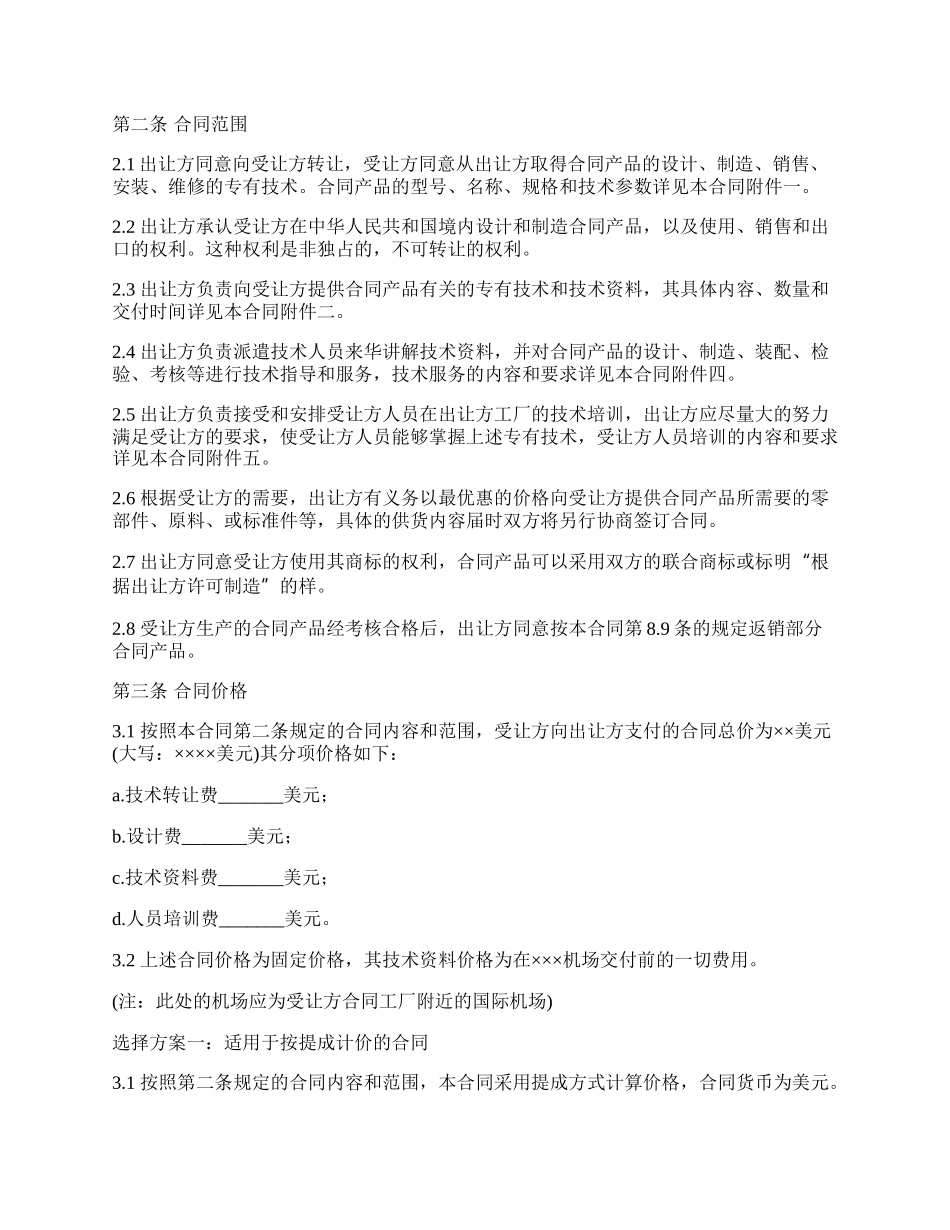 第二条 合同范围

2.1 出让方同意向受让方转让，受让方同意从出让方取得合同产品的设计、制造、销售、安装、维修的专有技术。合同产品的型号、名称、规格和技术参数详见本合同附件一。

2.2 出让方承认受让方在中华人民共和国境内设计和制造合同产品，以及使用、销售和出口的权利。这种权利是非独占的，不可转让的权利。

2.3 出让方负责向受让方提供合同产品有关的专有技术和技术资料，其具体内容、数量和交付时间详见本合同附件二。

2.4 出让方负责派遣技术人员来华讲解技术资料，并对合同产品的设计、制造、装配、检验、考核等进行技术指导和服务，技术服务的内容和要求详见本合同附件四。

2.5 出让方负责接受和安排受让方人员在出让方工厂的技术培训，出让方应尽量大的努力满足受让方的要求，使受让方人员能够掌握上述专有技术，受让方人员培训的内容和要求详见本合同附件五。

2.6 根据受让方的需要，出让方有义务以最优惠的价格向受让方提供合同产品所需要的零部件、原料、或标准件等，具体的供货内容届时双方将另行协商签订合同。

2.7 出让方同意受让方使用其商标的权利，合同产品可以采用双方的联合商标或标明“根据出让方许可制造”的样。

2.8 受让方生产的合同产品经考核合格后，出让方同意按本合同第 8.9 条的规定返销部分合同产品。

第三条 合同价格

3.1 按照本合同第二条规定的合同内容和范围，受让方向出让方支付的合同总价为××美元(大写：××××美元)其分项价格如下：

a.技术转让费_______美元；

b.设计费_______美元；

c.技术资料费_______美元；

d.人员培训费_______美元。

3.2 上述合同价格为固定价格，其技术资料价格为在×××机场交付前的一切费用。

(注：此处的机场应为受让方合同工厂附近的国际机场)

选择方案一：适用于按提成计价的合同

3.1 按照第二条规定的合同内容和范围，本合同采用提成方式计算价格，合同货币为美元。